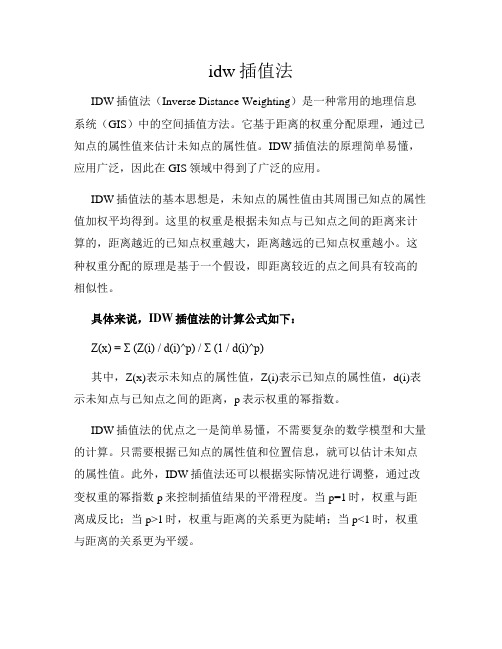 idw 插值法

IDW 插值法（Inverse Distance Weighting）是一种常用的地理信息系统（GIS）中的空间插值方法。它基于距离的权重分配原理，通过已知点的属性值来估计未知点的属性值。IDW 插值法的原理简单易懂，应用广泛，因此在 GIS 领域中得到了广泛的应用。

IDW 插值法的基本思想是，未知点的属性值由其周围已知点的属性值加权平均得到。这里的权重是根据未知点与已知点之间的距离来计算的，距离越近的已知点权重越大，距离越远的已知点权重越小。这种权重分配的原理是基于一个假设，即距离较近的点之间具有较高的相似性。

具体来说，IDW 插值法的计算公式如下：

Z(x) = Σ (Z(i) / d(i)^p) / Σ (1 / d(i)^p)

其中，Z(x)表示未知点的属性值，Z(i)表示已知点的属性值，d(i)表示未知点与已知点之间的距离，p 表示权重的幂指数。

IDW 插值法的优点之一是简单易懂，不需要复杂的数学模型和大量的计算。只需要根据已知点的属性值和位置信息，就可以估计未知点的属性值。此外，IDW 插值法还可以根据实际情况进行调整，通过改变权重的幂指数 p 来控制插值结果的平滑程度。当 p=1 时，权重与距离成反比；当 p>1 时，权重与距离的关系更为陡峭；当 p<1 时，权重与距离的关系更为平缓。